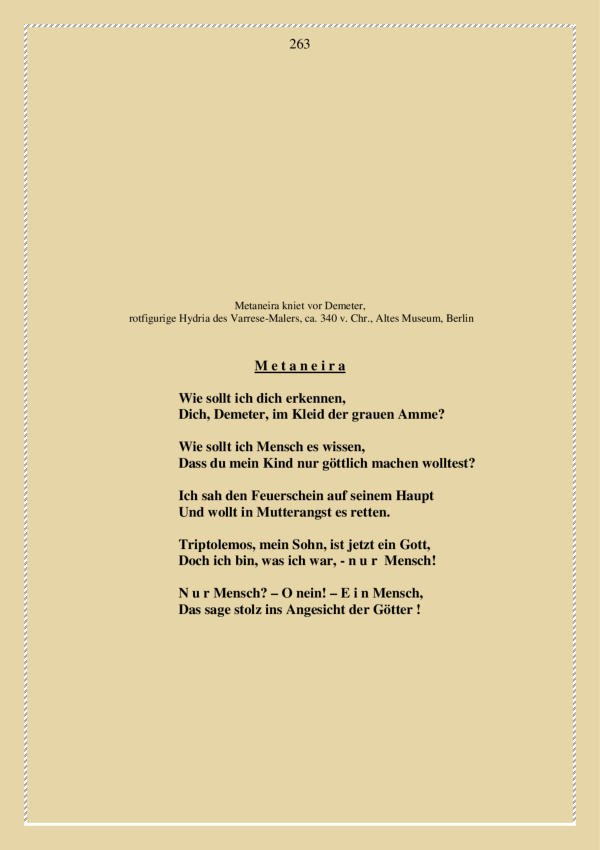 263

Metaneira kniet vor Demeter,
rotfigurige Hydria des Varrese-Malers, ca. 340 v. Chr., Altes Museum, Berlin

M e t a n e i r a

Wie sollt ich dich erkennen,
Dich, Demeter, im Kleid der grauen Amme?

Wie sollt ich Mensch es wissen,
Dass du mein Kind nur göttlich machen wolltest?

Ich sah den Feuerschein auf seinem Haupt
Und wollt in Mutterangst es retten.

Triptolemos, mein Sohn, ist jetzt ein Gott,
Doch ich bin, was ich war, - n u r Mensch!

N u r Mensch? – O nein! – E i n Mensch,
Das sage stolz ins Angesicht der Götter !